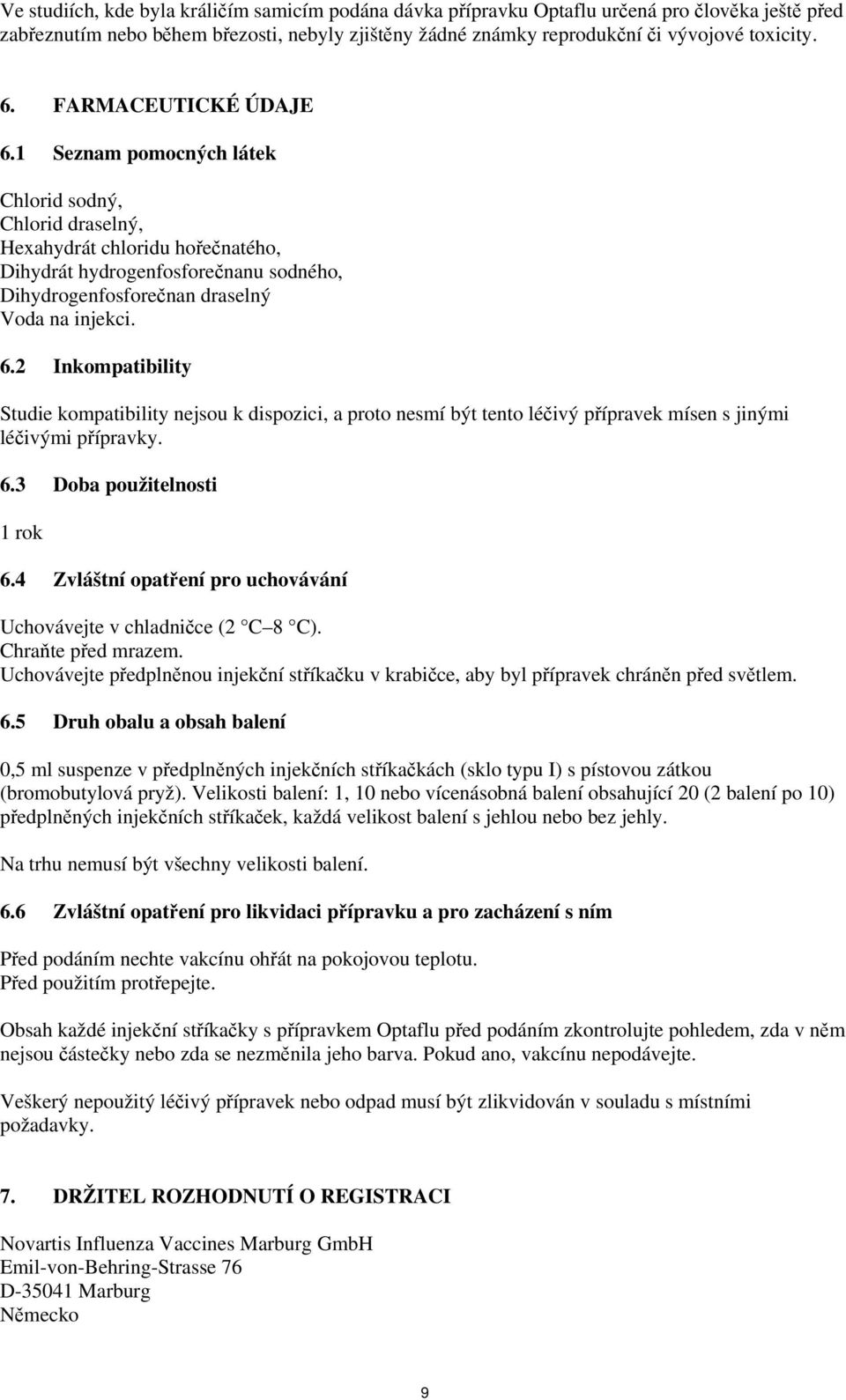 Ve studiích, kde byla králičím samicím podána dávka přípravku Optaflu určená pro člověka ještě před zabřeznutím nebo během březosti, nebyly zjištěny žádné známky reprodukční či vývojové toxicity.

6. FARMACEUTICKÉ ÚDAJE

6.1 Seznam pomocných látek

Chlorid sodný,
Chlorid draselný,
Hexahydrát chloridu hořečnatého,
Dihydrát hydrogenfosforečnanu sodného,
Dihydrogenfosforečnan draselný
Voda na injekci.

6.2 Inkompatibility

Studie kompatibility nejsou k dispozici, a proto nesmí být tento léčivý přípravek mísen s jinými léčivými přípravky.

6.3 Doba použitelnosti

1 rok

6.4 Zvláštní opatření pro uchovávání

Uchovávejte v chladničce (2 C 8 C).
Chraňte před mrazem.
Uchovávejte předplněnou injekční stříkačku v krabičce, aby byl přípravek chráněn před světlem.

6.5 Druh obalu a obsah balení

0,5 ml suspenze v předplněných injekčních stříkačkách (sklo typu I) s pístovou zátkou (bromobutylová pryž). Velikosti balení: 1, 10 nebo vícenásobná balení obsahující 20 (2 balení po 10) předplněných injekčních stříkaček, každá velikost balení s jehlou nebo bez jehly.

Na trhu nemusí být všechny velikosti balení.

6.6 Zvláštní opatření pro likvidaci přípravku a pro zacházení s ním

Před podáním nechte vakcínu ohřát na pokojovou teplotu.
Před použitím protřepejte.

Obsah každé injekční stříkačky s přípravkem Optaflu před podáním zkontrolujte pohledem, zda v něm nejsou částečky nebo zda se nezměnila jeho barva. Pokud ano, vakcínu nepodávejte.

Veškerý nepoužitý léčivý přípravek nebo odpad musí být zlikvidován v souladu s místními požadavky.

7. DRŽITEL ROZHODNUTÍ O REGISTRACI

Novartis Influenza Vaccines Marburg GmbH
Emil-von-Behring-Strasse 76
D-35041 Marburg
Německo

9